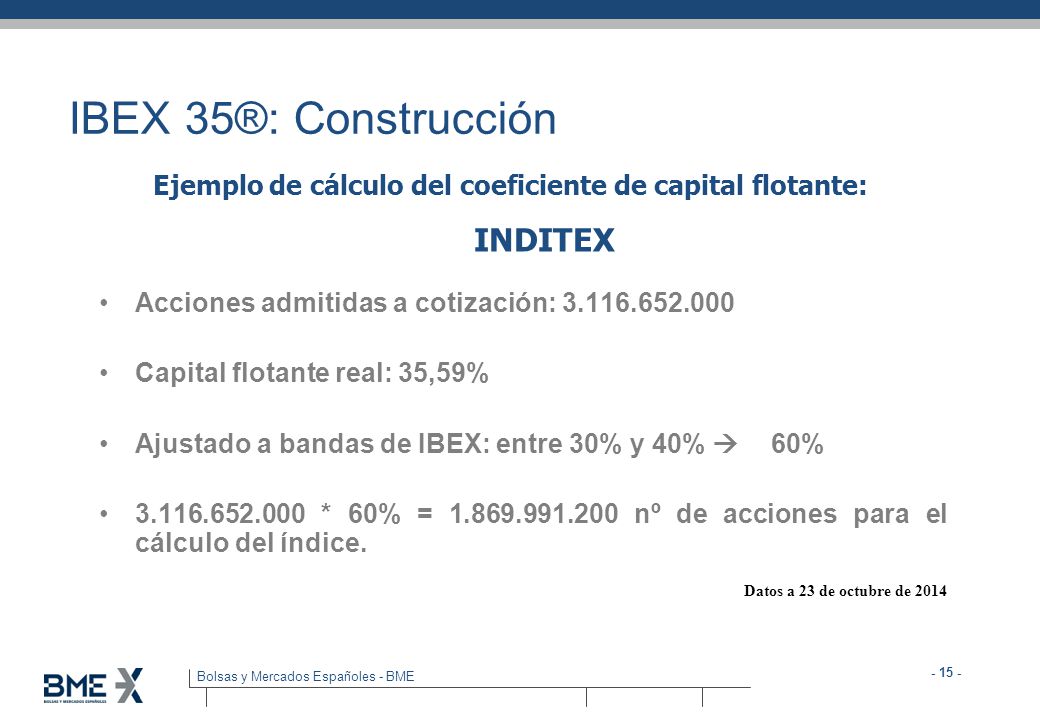 IBEX 35®: Construcción

Ejemplo de cálculo del coeficiente de capital flotante:

INDITEX

• Acciones admitidas a cotización: 3.116.652.000

• Capital flotante real: 35,59%

• Ajustado a bandas de IBEX: entre 30% y 40% → 60%

• 3.116.652.000 * 60% = 1.869.991.200 nº de acciones para el cálculo del índice.

Datos a 23 de octubre de 2014

BME
BOLSAS Y MERCADOS ESPAÑOLES

Bolsas y Mercados Españoles - BME

- 15 -